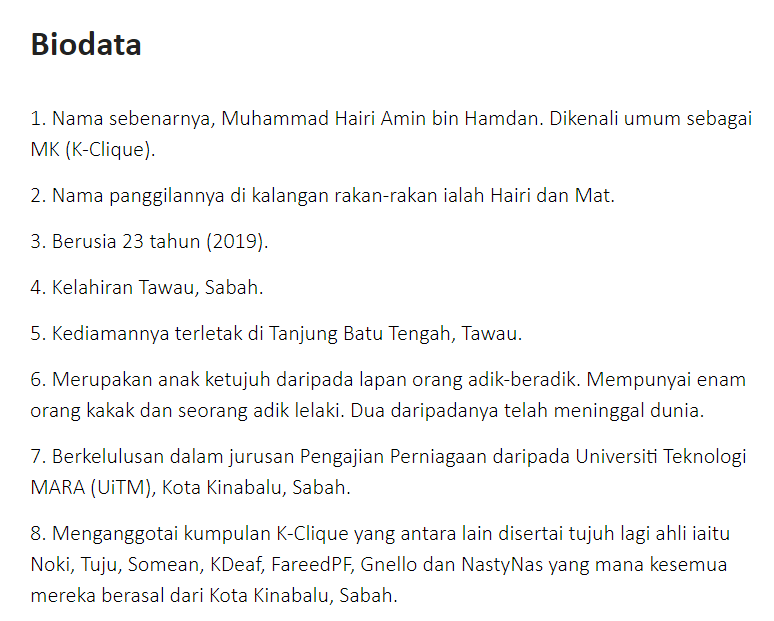 Biodata

1. Nama sebenarnya, Muhammad Hairi Amin bin Hamdan. Dikenali umum sebagai MK (K-Clique).

2. Nama panggilannya di kalangan rakan-rakan ialah Hairi dan Mat.

3. Berusia 23 tahun (2019).

4. Kelahiran Tawau, Sabah.

5. Kediamannya terletak di Tanjung Batu Tengah, Tawau.

6. Merupakan anak ketujuh daripada lapan orang adik-beradik. Mempunyai enam orang kakak dan seorang adik lelaki. Dua daripadanya telah meninggal dunia.

7. Berkelulusan dalam jurusan Pengajian Perniagaan daripada Universiti Teknologi MARA (UiTM), Kota Kinabalu, Sabah.

8. Menganggotai kumpulan K-Clique yang antara lain disertai tujuh lagi ahli iaitu Noki, Tuju, Somean, KDeaf, FareedPF, Gnello dan NastyNas yang mana kesemua mereka berasal dari Kota Kinabalu, Sabah.